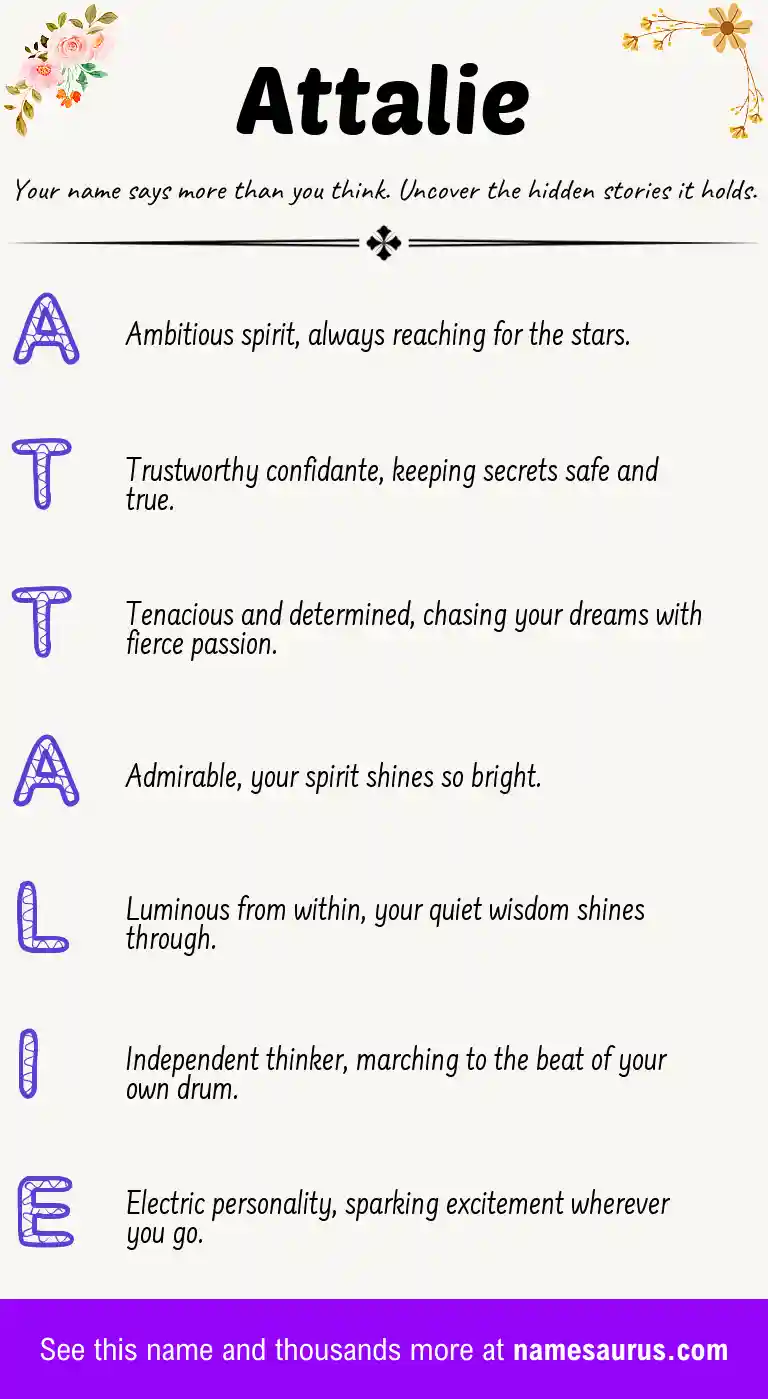 Attalie

Your name says more than you think. Uncover the hidden stories it holds.

A

Ambitious spirit, always reaching for the stars.

T

Trustworthy confidante, keeping secrets safe and true.

T

Tenacious and determined, chasing your dreams with fierce passion.

A

Admirable, your spirit shines so bright.

L

Luminous from within, your quiet wisdom shines through.

I

Independent thinker, marching to the beat of your own drum.

E

Electric personality, sparking excitement wherever you go.

See this name and thousands more at namesaurus.com